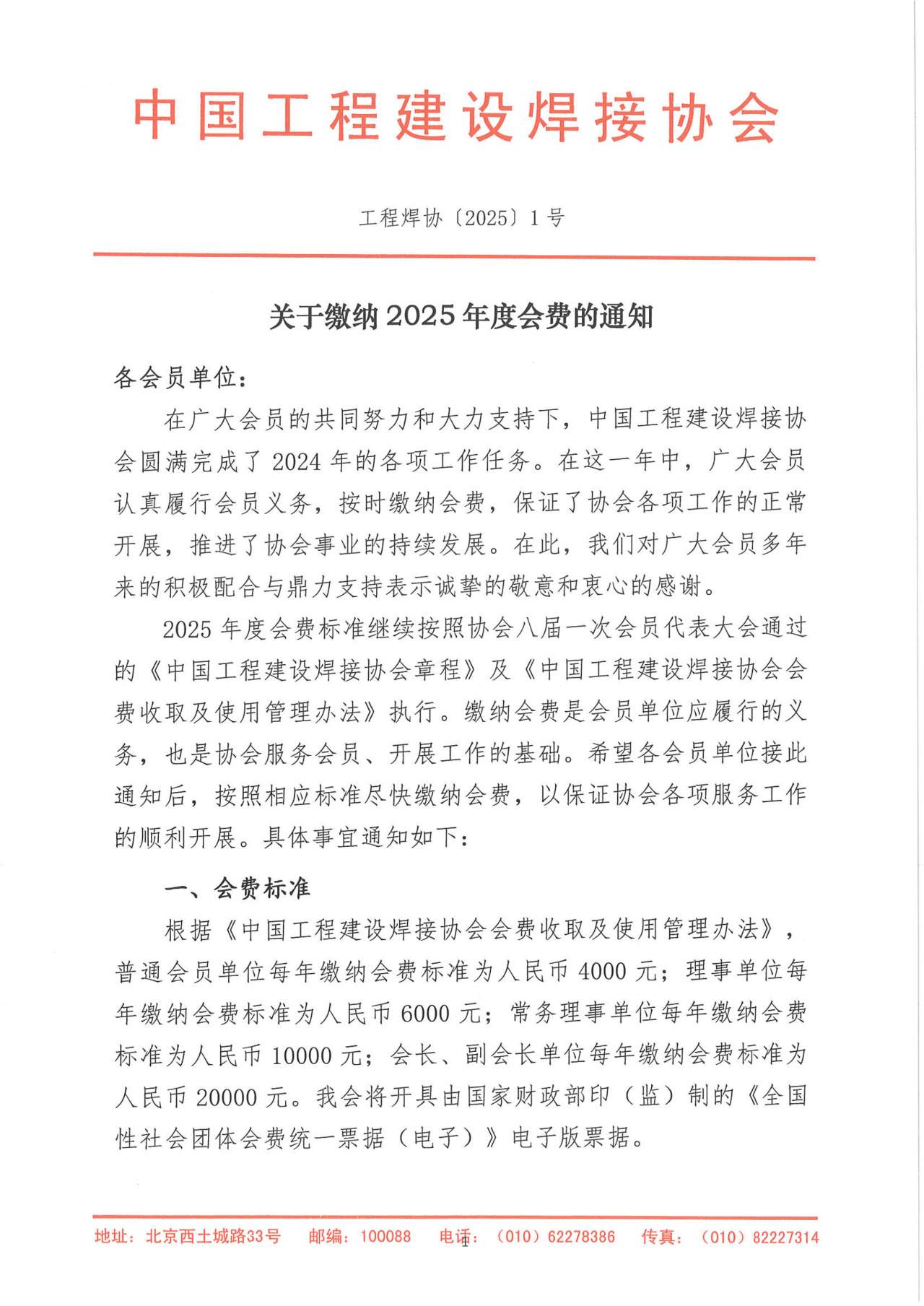 中国工程建设焊接协会

工程焊协〔2025〕1号

关于缴纳2025年度会费的通知

各会员单位：

在广大会员的共同努力和大力支持下，中国工程建设焊接协会圆满完成了2024年的各项工作任务。在这一年中，广大会员认真履行会员义务，按时缴纳会费，保证了协会各项工作的正常开展，推进了协会事业的持续发展。在此，我们对广大会员多年来的积极配合与鼎力支持表示诚挚的敬意和衷心的感谢。

2025年度会费标准继续按照协会八届一次会员代表大会通过的《中国工程建设焊接协会章程》及《中国工程建设焊接协会会费收取及使用管理办法》执行。缴纳会费是会员单位应履行的义务，也是协会服务会员、开展工作的基础。希望各会员单位接此通知后，按照相应标准尽快缴纳会费，以保证协会各项服务工作的顺利开展。具体事宜通知如下：

一、会费标准

根据《中国工程建设焊接协会会费收取及使用管理办法》，普通会员单位每年缴纳会费标准为人民币4000元；理事单位每年缴纳会费标准为人民币6000元；常务理事单位每年缴纳会费标准为人民币10000元；会长、副会长单位每年缴纳会费标准为人民币20000元。我会将开具由国家财政部印（监）制的《全国性社会团体会费统一票据（电子）》电子版票据。

地址：北京西土城路33号　邮编：100088　电话：（010）62278386　传真：（010）82227314

1